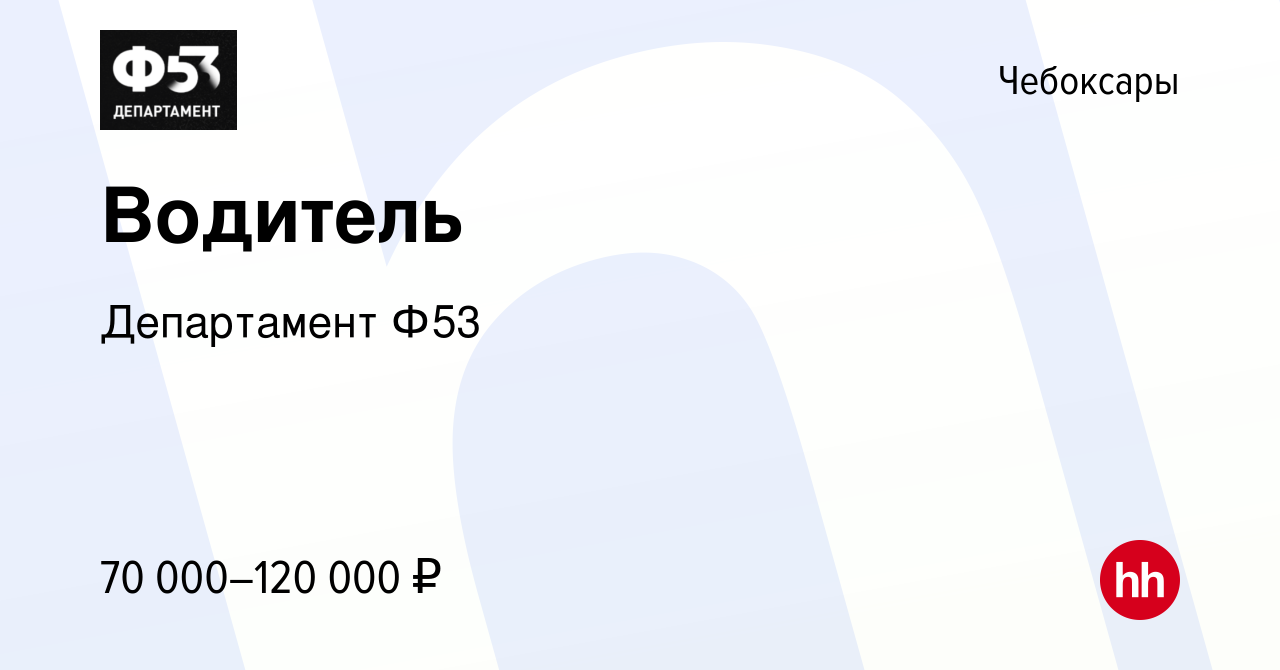 Ф53
ДЕПАРТАМЕНТ

Чебоксары

Водитель

Департамент Ф53

70 000–120 000 ₽

hh